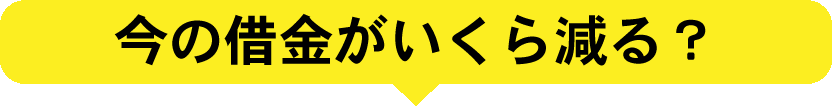 今の借金がいくら減る？